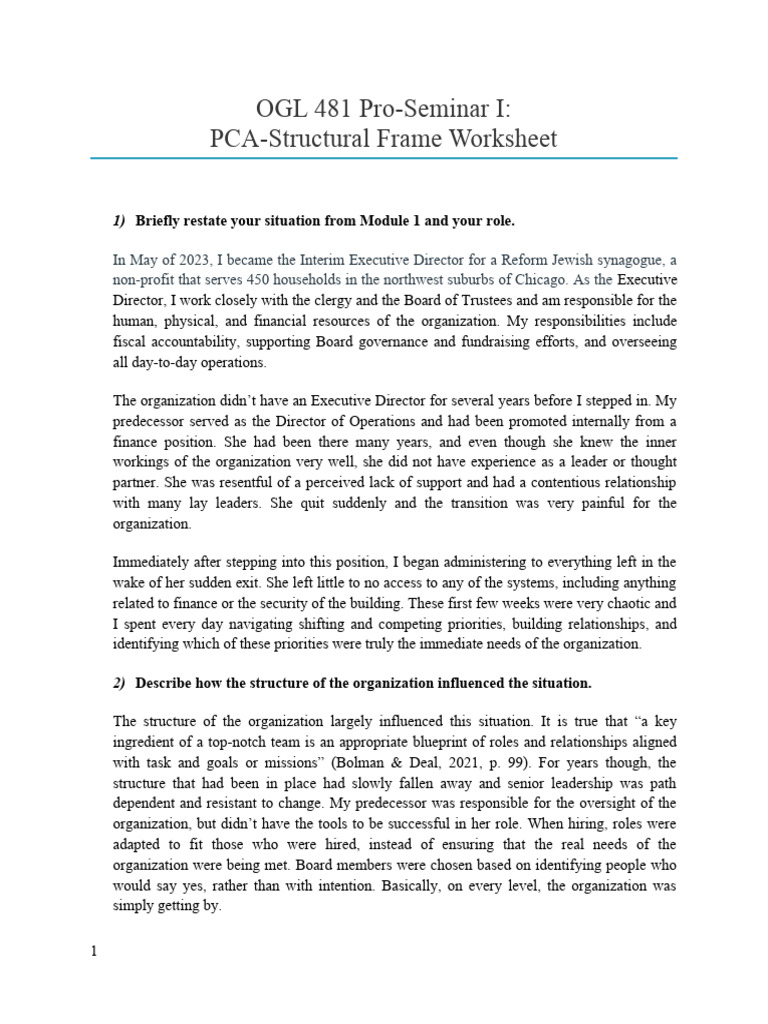 OGL 481 Pro-Seminar I:
PCA-Structural Frame Worksheet

1) Briefly restate your situation from Module 1 and your role.

In May of 2023, I became the Interim Executive Director for a Reform Jewish synagogue, a non-profit that serves 450 households in the northwest suburbs of Chicago. As the Executive Director, I work closely with the clergy and the Board of Trustees and am responsible for the human, physical, and financial resources of the organization. My responsibilities include fiscal accountability, supporting Board governance and fundraising efforts, and overseeing all day-to-day operations.

The organization didn't have an Executive Director for several years before I stepped in. My predecessor served as the Director of Operations and had been promoted internally from a finance position. She had been there many years, and even though she knew the inner workings of the organization very well, she did not have experience as a leader or thought partner. She was resentful of a perceived lack of support and had a contentious relationship with many lay leaders. She quit suddenly and the transition was very painful for the organization.

Immediately after stepping into this position, I began administering to everything left in the wake of her sudden exit. She left little to no access to any of the systems, including anything related to finance or the security of the building. These first few weeks were very chaotic and I spent every day navigating shifting and competing priorities, building relationships, and identifying which of these priorities were truly the immediate needs of the organization.

2) Describe how the structure of the organization influenced the situation.

The structure of the organization largely influenced this situation. It is true that "a key ingredient of a top-notch team is an appropriate blueprint of roles and relationships aligned with task and goals or missions" (Bolman & Deal, 2021, p. 99). For years though, the structure that had been in place had slowly fallen away and senior leadership was path dependent and resistant to change. My predecessor was responsible for the oversight of the organization, but didn't have the tools to be successful in her role. When hiring, roles were adapted to fit those who were hired, instead of ensuring that the real needs of the organization were being met. Board members were chosen based on identifying people who would say yes, rather than with intention. Basically, on every level, the organization was simply getting by.

1